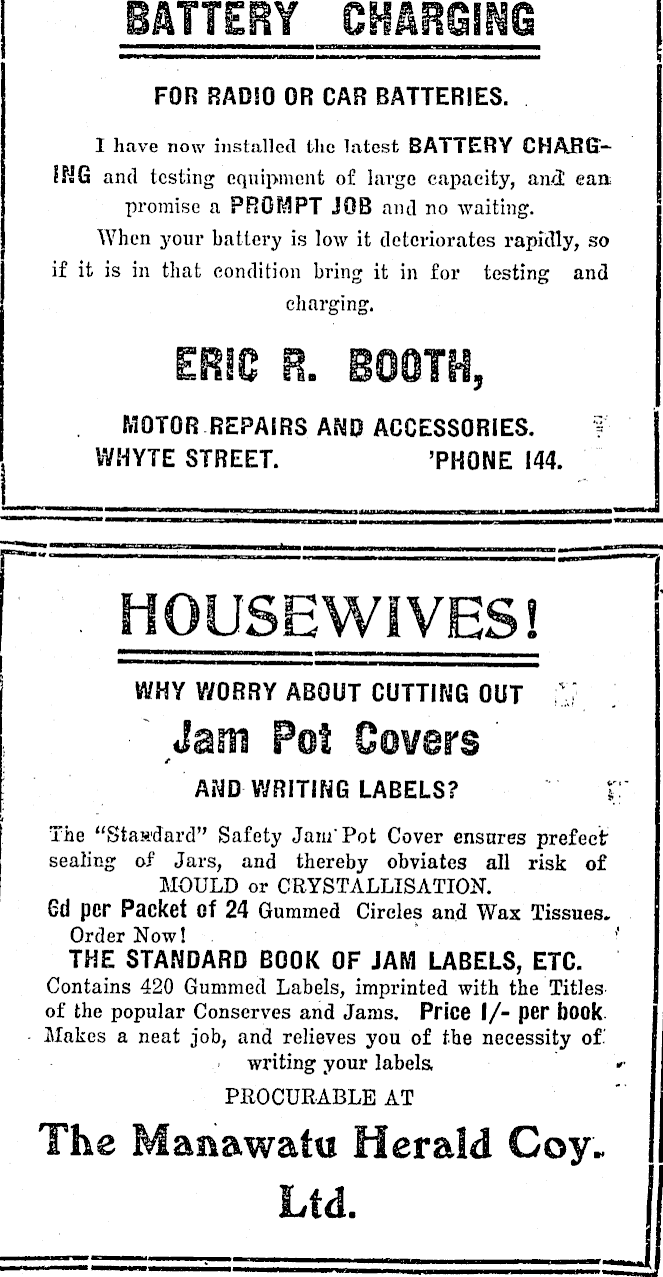 BATTERY CHARGING

FOR RADIO OR CAR BATTERIES.

I have now installed the latest BATTERY CHARGING and testing equipment of large capacity, and can promise a PROMPT JOB and no waiting.

When your battery is low it deteriorates rapidly, so if it is in that condition bring it in for testing and charging.

ERIC R. BOOTH,

MOTOR REPAIRS AND ACCESSORIES.
WHYTE STREET. 'PHONE 144.

HOUSEWIVES!

WHY WORRY ABOUT CUTTING OUT

Jam Pot Covers

AND WRITING LABELS?

The "Standard" Safety Jam Pot Cover ensures prefect sealing of Jars, and thereby obviates all risk of MOULD or CRYSTALLISATION.
6d per Packet of 24 Gummed Circles and Wax Tissues.
Order Now!
THE STANDARD BOOK OF JAM LABELS, ETC.
Contains 420 Gummed Labels, imprinted with the Titles of the popular Conserves and Jams. Price 1/- per book. Makes a neat job, and relieves you of the necessity of writing your labels.

PROCURABLE AT

The Manawatu Herald Coy. Ltd.